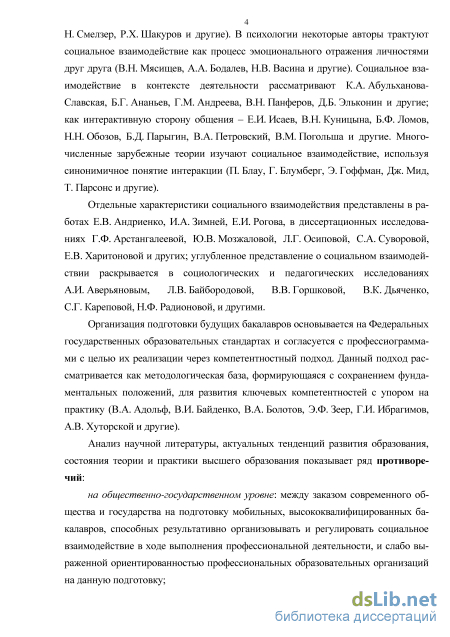 4

Н. Смелзер, Р.Х. Шакуров и другие). В психологии некоторые авторы трактуют социальное взаимодействие как процесс эмоционального отражения личностями друг друга (В.Н. Мясищев, А.А. Бодалев, Н.В. Васина и другие). Социальное взаимодействие в контексте деятельности рассматривают К.А. Абульханова-Славская, Б.Г. Ананьев, Г.М. Андреева, В.Н. Панферов, Д.Б. Эльконин и другие; как интерактивную сторону общения – Е.И. Исаев, В.Н. Куницына, Б.Ф. Ломов, Н.Н. Обозов, Б.Д. Парыгин, В.А. Петровский, В.М. Погольша и другие. Многочисленные зарубежные теории изучают социальное взаимодействие, используя синонимичное понятие интеракции (П. Блау, Г. Блумберг, Э. Гоффман, Дж. Мид, Т. Парсонс и другие).

Отдельные характеристики социального взаимодействия представлены в работах Е.В. Андриенко, И.А. Зимней, Е.И. Рогова, в диссертационных исследованиях Г.Ф. Арстангалеевой, Ю.В. Мозжаловой, Л.Г. Осиповой, С.А. Суворовой, Е.В. Харитоновой и других; углубленное представление о социальном взаимодействии раскрывается в социологических и педагогических исследованиях А.И. Аверьяновым, Л.В. Байбородовой, В.В. Горшковой, В.К. Дьяченко, С.Г. Кареповой, Н.Ф. Радионовой, и другими.

Организация подготовки будущих бакалавров основывается на Федеральных государственных образовательных стандартах и согласуется с профессиограммами с целью их реализации через компетентностный подход. Данный подход рассматривается как методологическая база, формирующаяся с сохранением фундаментальных положений, для развития ключевых компетентностей с упором на практику (В.А. Адольф, В.И. Байденко, В.А. Болотов, Э.Ф. Зеер, Г.И. Ибрагимов, А.В. Хуторской и другие).

Анализ научной литературы, актуальных тенденций развития образования, состояния теории и практики высшего образования показывает ряд противоречий:

на общественно-государственном уровне: между заказом современного общества и государства на подготовку мобильных, высококвалифицированных бакалавров, способных результативно организовывать и регулировать социальное взаимодействие в ходе выполнения профессиональной деятельности, и слабо выраженной ориентированностью профессиональных образовательных организаций на данную подготовку;

dsLib.net
библиотека диссертаций